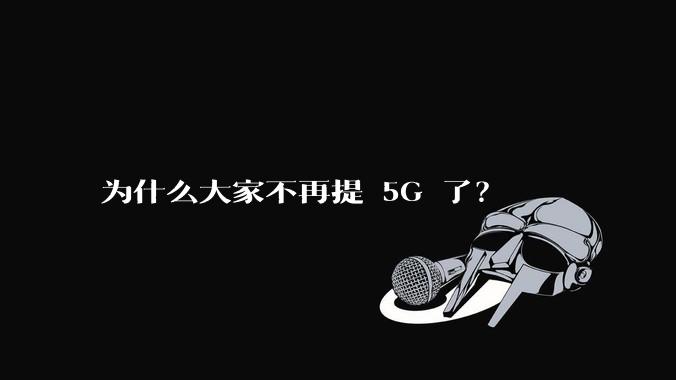 为什么大家不再提 5G 了？